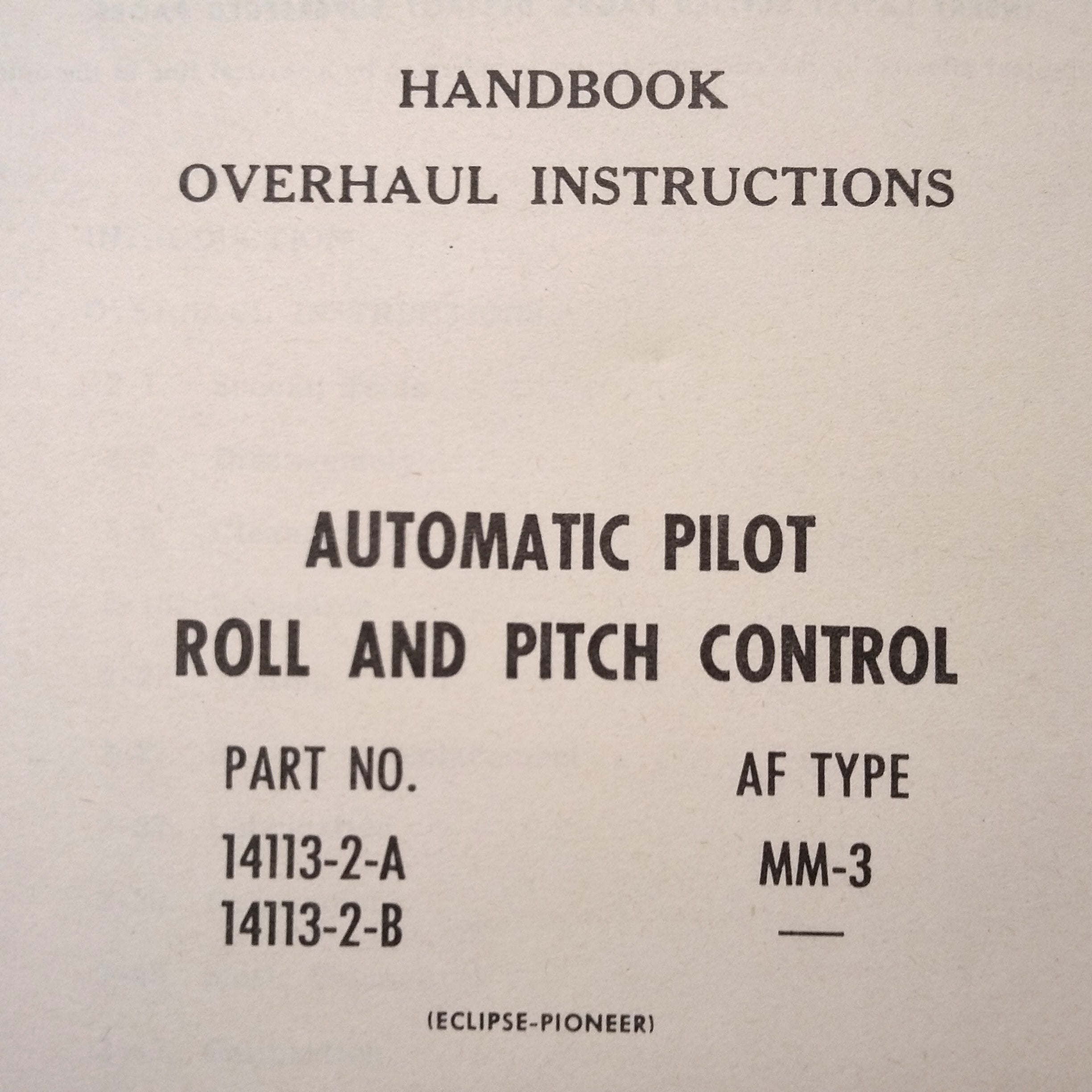 HANDBOOK
OVERHAUL INSTRUCTIONS

AUTOMATIC PILOT
ROLL AND PITCH CONTROL

| PART NO. | AF TYPE |
|---|---|
| 14113-2-A | MM-3 |
| 14113-2-B | — |

(ECLIPSE-PIONEER)